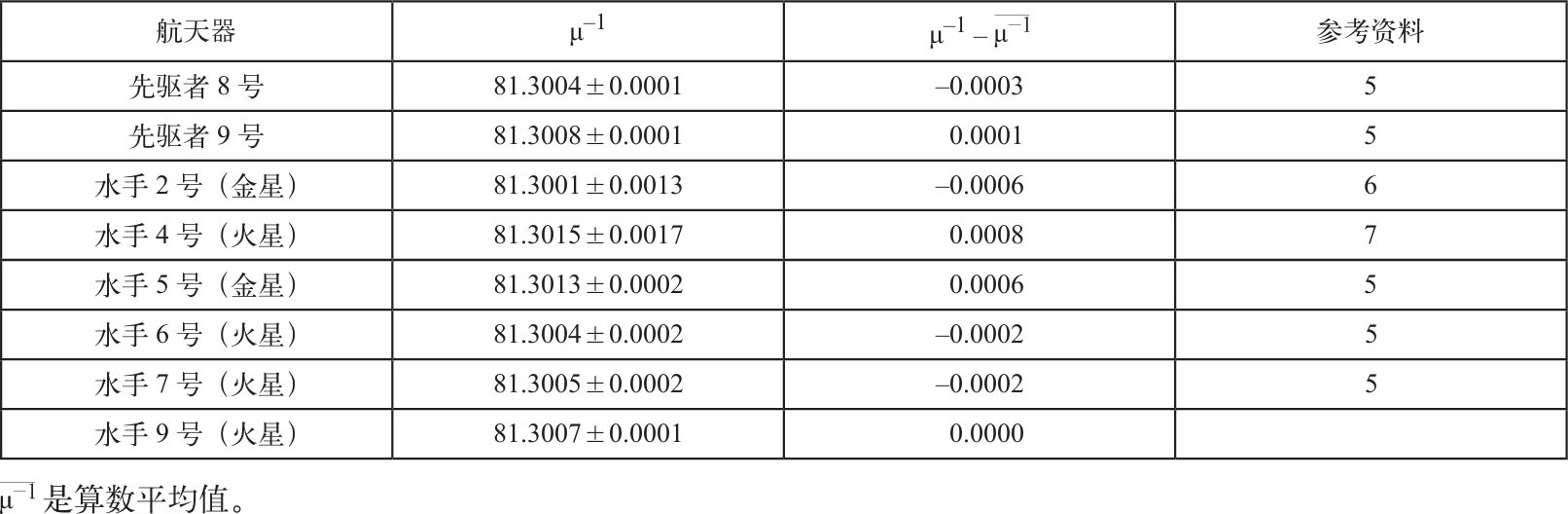 | 航天器 | $\mu^{-1}$ | $\mu^{-1}-\overline{\mu^{-1}}$ | 参考资料 |
|---|---|---|---|
| 先驱者8号 | $81.3004\pm0.0001$ | –0.0003 | 5 |
| 先驱者9号 | $81.3008\pm0.0001$ | 0.0001 | 5 |
| 水手2号（金星） | $81.3001\pm0.0013$ | –0.0006 | 6 |
| 水手4号（火星） | $81.3015\pm0.0017$ | 0.0008 | 7 |
| 水手5号（金星） | $81.3013\pm0.0002$ | 0.0006 | 5 |
| 水手6号（火星） | $81.3004\pm0.0002$ | –0.0002 | 5 |
| 水手7号（火星） | $81.3005\pm0.0002$ | –0.0002 | 5 |
| 水手9号（火星） | $81.3007\pm0.0001$ | 0.0000 |  |

$\overline{\mu^{-1}}$是算数平均值。